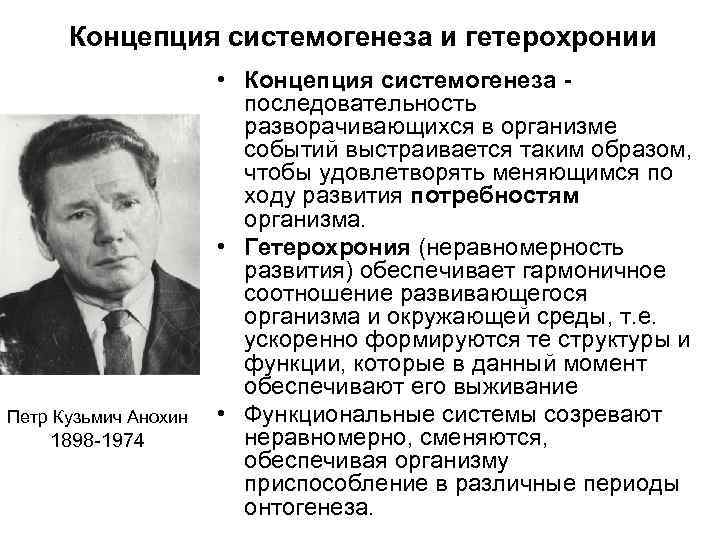 Концепция системогенеза и гетерохронии

• Концепция системогенеза - последовательность разворачивающихся в организме событий выстраивается таким образом, чтобы удовлетворять меняющимся по ходу развития потребностям организма.

• Гетерохрония (неравномерность развития) обеспечивает гармоничное соотношение развивающегося организма и окружающей среды, т.е. ускоренно формируются те структуры и функции, которые в данный момент обеспечивают его выживание

• Функциональные системы созревают неравномерно, сменяются, обеспечивая организму приспособление в различные периоды онтогенеза.

Петр Кузьмич Анохин
1898-1974